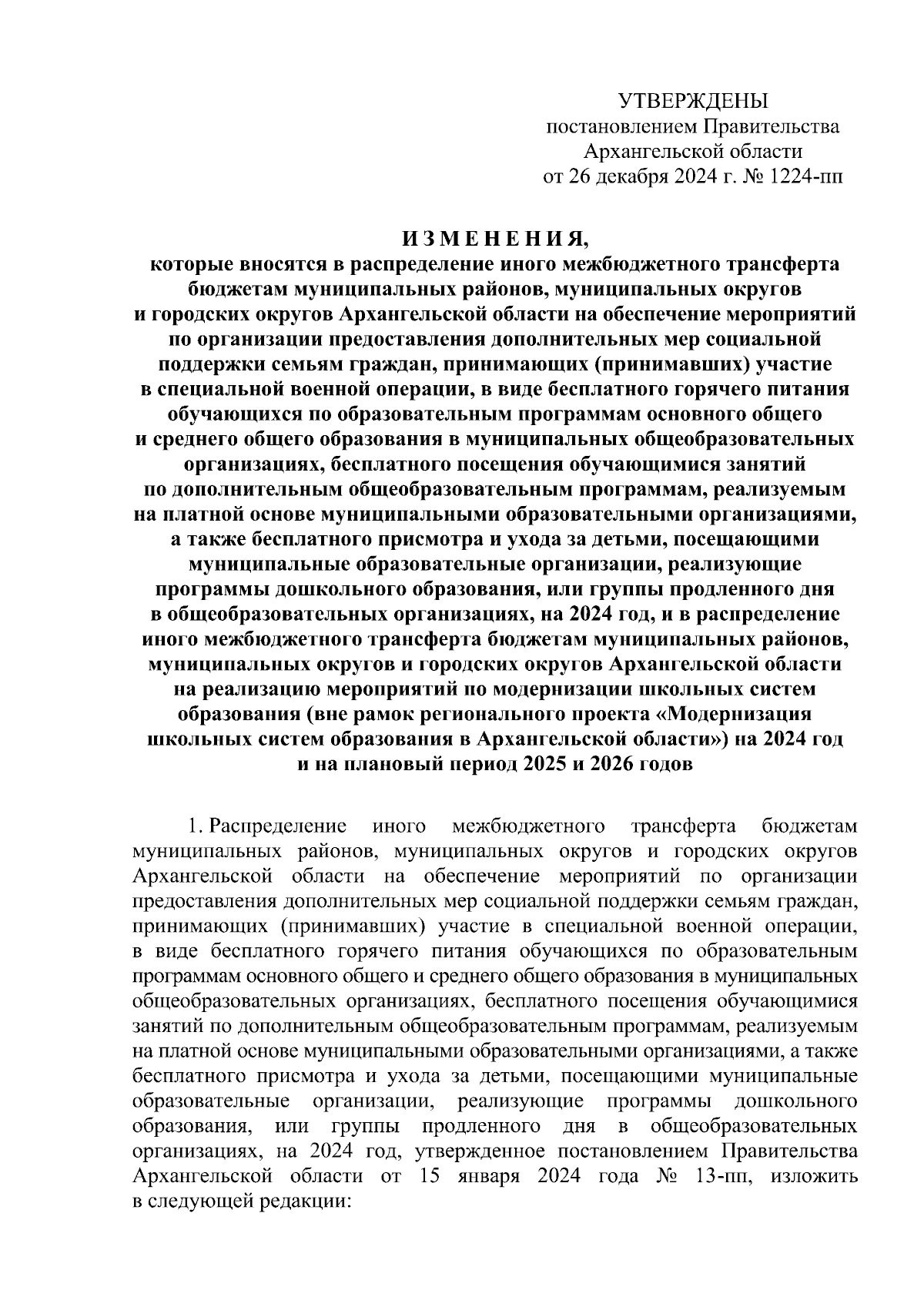 УТВЕРЖДЕНЫ
постановлением Правительства
Архангельской области
от 26 декабря 2024 г. № 1224-пп

И З М Е Н Е Н И Я,
которые вносятся в распределение иного межбюджетного трансферта бюджетам муниципальных районов, муниципальных округов и городских округов Архангельской области на обеспечение мероприятий по организации предоставления дополнительных мер социальной поддержки семьям граждан, принимающих (принимавших) участие в специальной военной операции, в виде бесплатного горячего питания обучающихся по образовательным программам основного общего и среднего общего образования в муниципальных общеобразовательных организациях, бесплатного посещения обучающимися занятий по дополнительным общеобразовательным программам, реализуемым на платной основе муниципальными образовательными организациями, а также бесплатного присмотра и ухода за детьми, посещающими муниципальные образовательные организации, реализующие программы дошкольного образования, или группы продленного дня в общеобразовательных организациях, на 2024 год, и в распределение иного межбюджетного трансферта бюджетам муниципальных районов, муниципальных округов и городских округов Архангельской области на реализацию мероприятий по модернизации школьных систем образования (вне рамок регионального проекта «Модернизация школьных систем образования в Архангельской области») на 2024 год и на плановый период 2025 и 2026 годов

1. Распределение иного межбюджетного трансферта бюджетам муниципальных районов, муниципальных округов и городских округов Архангельской области на обеспечение мероприятий по организации предоставления дополнительных мер социальной поддержки семьям граждан, принимающих (принимавших) участие в специальной военной операции, в виде бесплатного горячего питания обучающихся по образовательным программам основного общего и среднего общего образования в муниципальных общеобразовательных организациях, бесплатного посещения обучающимися занятий по дополнительным общеобразовательным программам, реализуемым на платной основе муниципальными образовательными организациями, а также бесплатного присмотра и ухода за детьми, посещающими муниципальные образовательные организации, реализующие программы дошкольного образования, или группы продленного дня в общеобразовательных организациях, на 2024 год, утвержденное постановлением Правительства Архангельской области от 15 января 2024 года № 13-пп, изложить в следующей редакции: